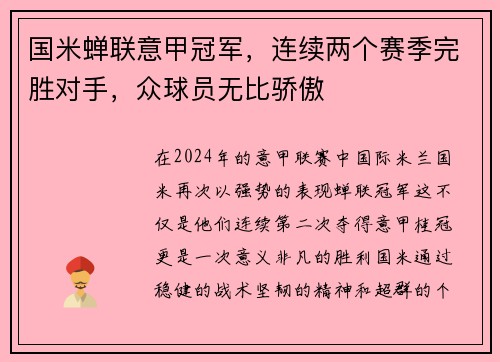 国米蝉联意甲冠军，连续两个赛季完胜对手，众球员无比骄傲

在2024年的意甲联赛中国际米兰国米再次以强势的表现蝉联冠军这不仅是他们连续第二次夺得意甲桂冠更是一次意义非凡的胜利国米通过稳健的战术坚韧的精神和超群的个